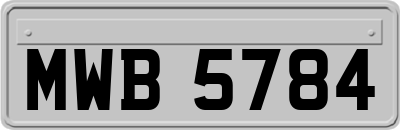 MWB 5784